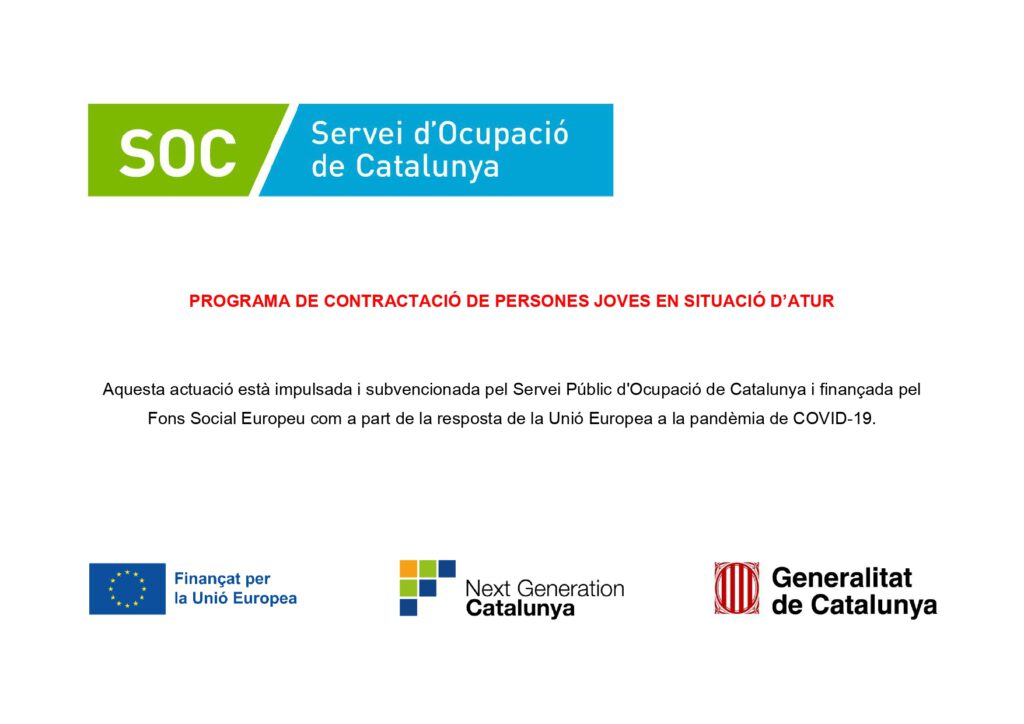 SOC Servei d'Ocupació de Catalunya

PROGRAMA DE CONTRACTACIÓ DE PERSONES JOVES EN SITUACIÓ D'ATUR

Aquesta actuació està impulsada i subvencionada pel Servei Públic d'Ocupació de Catalunya i finançada pel Fons Social Europeu com a part de la resposta de la Unió Europea a la pandèmia de COVID-19.

Finançat per la Unió Europea

Next Generation Catalunya

Generalitat de Catalunya